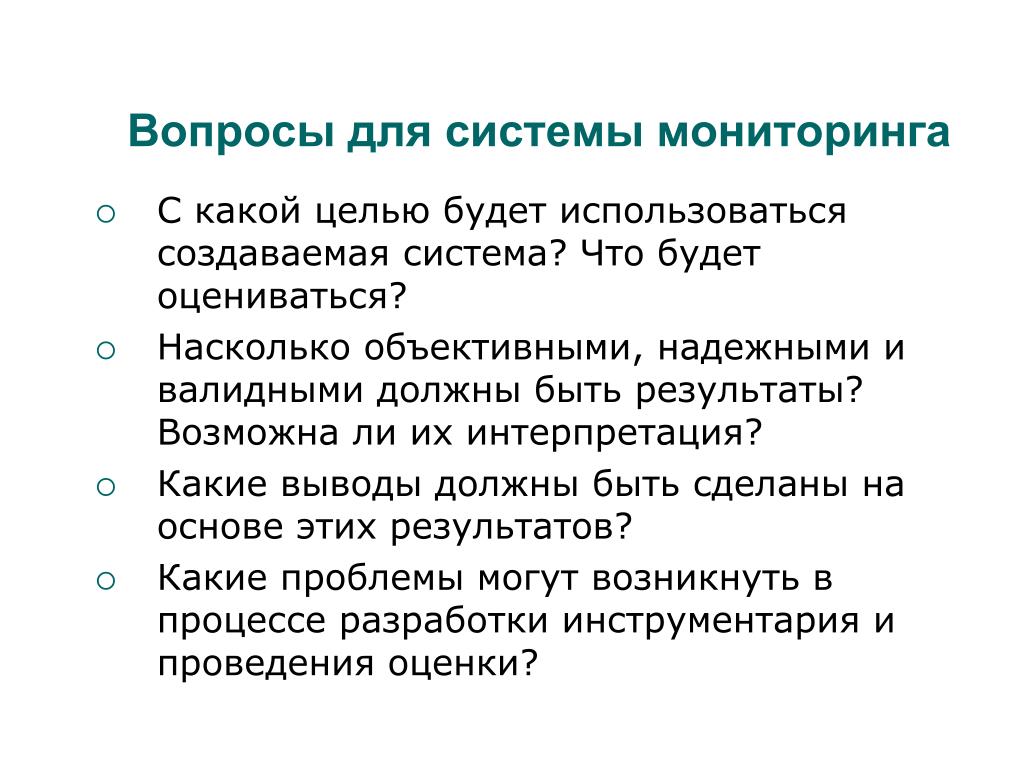 Вопросы для системы мониторинга

○ С какой целью будет использоваться создаваемая система? Что будет оцениваться?

○ Насколько объективными, надежными и валидными должны быть результаты? Возможна ли их интерпретация?

○ Какие выводы должны быть сделаны на основе этих результатов?

○ Какие проблемы могут возникнуть в процессе разработки инструментария и проведения оценки?